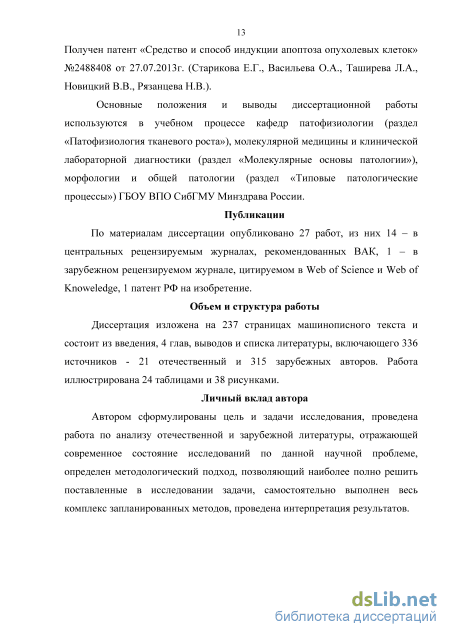 13

Получен патент «Средство и способ индукции апоптоза опухолевых клеток» №2488408 от 27.07.2013г. (Старикова Е.Г., Васильева О.А., Таширева Л.А., Новицкий В.В., Рязанцева Н.В.).

Основные положения и выводы диссертационной работы используются в учебном процессе кафедр патофизиологии (раздел «Патофизиология тканевого роста»), молекулярной медицины и клинической лабораторной диагностики (раздел «Молекулярные основы патологии»), морфологии и общей патологии (раздел «Типовые патологические процессы») ГБОУ ВПО СибГМУ Минздрава России.

Публикации

По материалам диссертации опубликовано 27 работ, из них 14 – в центральных рецензируемым журналах, рекомендованных ВАК, 1 – в зарубежном рецензируемом журнале, цитируемом в Web of Science и Web of Knoweledge, 1 патент РФ на изобретение.

Объем и структура работы

Диссертация изложена на 237 страницах машинописного текста и состоит из введения, 4 глав, выводов и списка литературы, включающего 336 источников - 21 отечественный и 315 зарубежных авторов. Работа иллюстрирована 24 таблицами и 38 рисунками.

Личный вклад автора

Автором сформулированы цель и задачи исследования, проведена работа по анализу отечественной и зарубежной литературы, отражающей современное состояние исследований по данной научной проблеме, определен методологический подход, позволяющий наиболее полно решить поставленные в исследовании задачи, самостоятельно выполнен весь комплекс запланированных методов, проведена интерпретация результатов.

dsLib.net
библиотека диссертаций